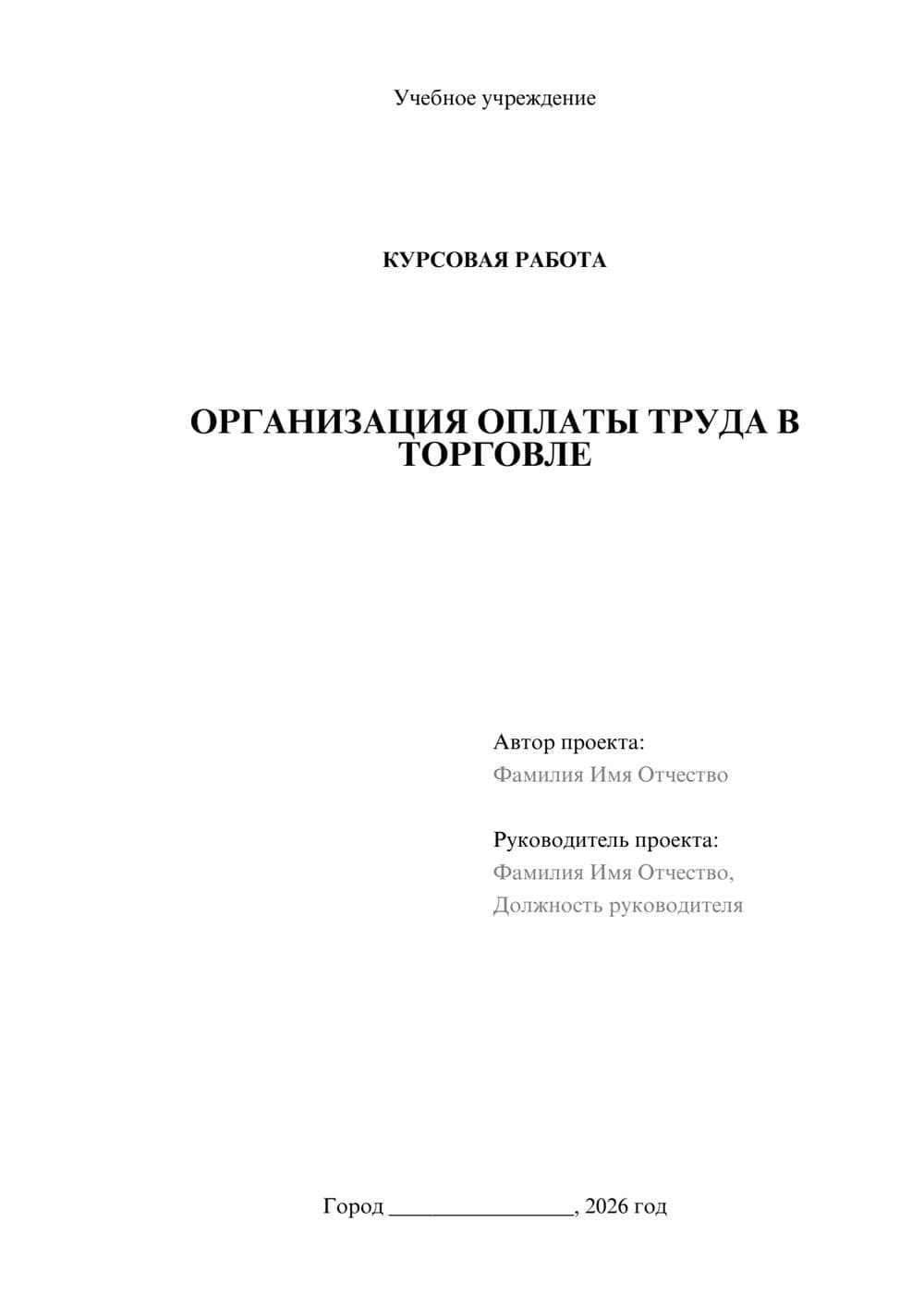 Учебное учреждение

КУРСОВАЯ РАБОТА

ОРГАНИЗАЦИЯ ОПЛАТЫ ТРУДА В ТОРГОВЛЕ

Автор проекта:
Фамилия Имя Отчество

Руководитель проекта:
Фамилия Имя Отчество,
Должность руководителя

Город ________________, 2026 год